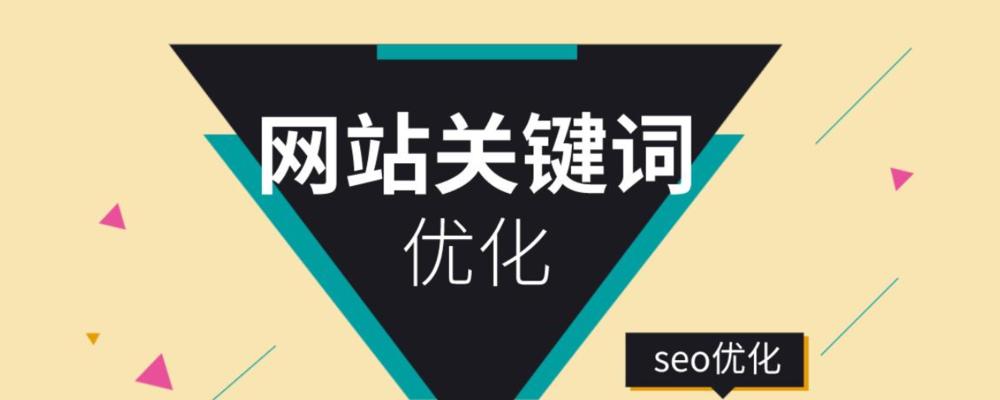 网站关键词
优化

seo优化